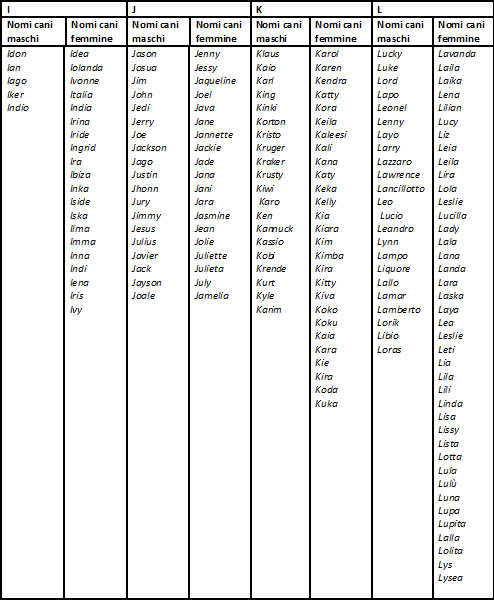 | I | | J | | K | | L | |
|---|---|---|---|---|---|---|---|
| Nomi cani maschi | Nomi cani femmine | Nomi cani maschi | Nomi cani femmine | Nomi cani maschi | Nomi cani femmine | Nomi cani maschi | Nomi cani femmine |
| Idon | Idea | Jason | Jenny | Klaus | Karol | Lucky | Lavanda |
| Ian | Iolanda | Josua | Jessy | Kaio | Karen | Luke | Laila |
| Iago | Ivonne | Jim | Jaqueline | Karl | Kendra | Lord | Laika |
| Iker | Italia | John | Joel | King | Katty | Lapo | Lena |
| Indio | India | Jedi | Java | Kinki | Kora | Leonel | Lilian |
| | Irina | Jerry | Jane | Korton | Keila | Lenny | Lucy |
| | Iride | Joe | Jannette | Kristo | Kaleesi | Layo | Liz |
| | Ingrid | Jackson | Jackie | Kruger | Kali | Larry | Leia |
| | Ira | Jago | Jade | Kraker | Kana | Lazzaro | Leila |
| | Ibiza | Justin | Jana | Krusty | Katy | Lawrence | Lira |
| | Inka | Jhonn | Jani | Kiwi | Keka | Lancillotto | Lola |
| | Iside | Jury | Jara | Karo | Kelly | Leo | Leslie |
| | Iska | Jimmy | Jasmine | Ken | Kia | Lucio | Lucilla |
| | Ilma | Jesus | Jean | Kamuck | Kiara | Leandro | Lady |
| | Imma | Julius | Jolie | Kassio | Kim | Lynn | Lala |
| | Inna | Javier | Juliette | Kobi | Kimba | Lampo | Lana |
| | Indi | Jack | Julieta | Krende | Kira | Liquore | Landa |
| | Iena | Jayson | July | Kurt | Kitty | Lallo | Lara |
| | Iris | Joale | Jamelia | Kyle | Kiva | Lamar | Laska |
| | Ivy | | | Karim | Koko | Lamberto | Laya |
| | | | | | Koku | Lorik | Lea |
| | | | | | Kaia | Libio | Leslie |
| | | | | | Kara | Loras | Leti |
| | | | | | Kie | | Lia |
| | | | | | Kira | | Lila |
| | | | | | Koda | | Lili |
| | | | | | Kuka | | Linda |
| | | | | | | | Lisa |
| | | | | | | | Lissy |
| | | | | | | | Lista |
| | | | | | | | Lotta |
| | | | | | | | Lula |
| | | | | | | | Lulù |
| | | | | | | | Luna |
| | | | | | | | Lupa |
| | | | | | | | Lupita |
| | | | | | | | Lalla |
| | | | | | | | Lolita |
| | | | | | | | Lys |
| | | | | | | | Lysea |